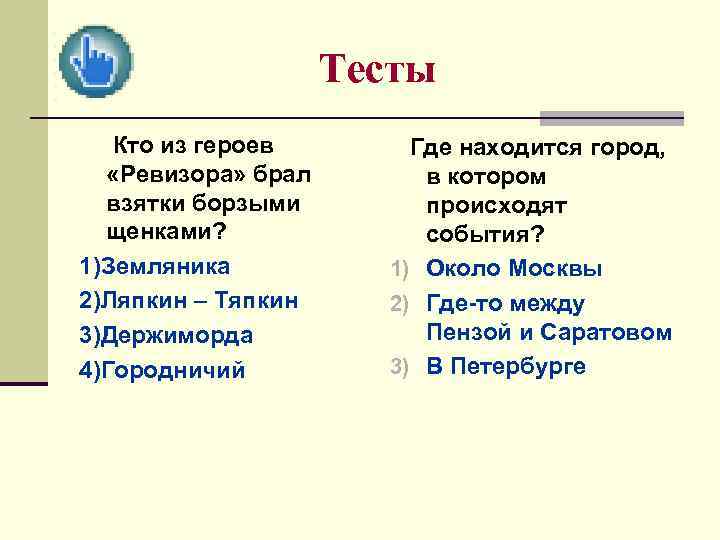 Тесты

Кто из героев «Ревизора» брал взятки борзыми щенками?

1)Земляника

2)Ляпкин – Тяпкин

3)Держиморда

4)Городничий

Где находится город, в котором происходят события?

1) Около Москвы

2) Где-то между Пензой и Саратовом

3) В Петербурге